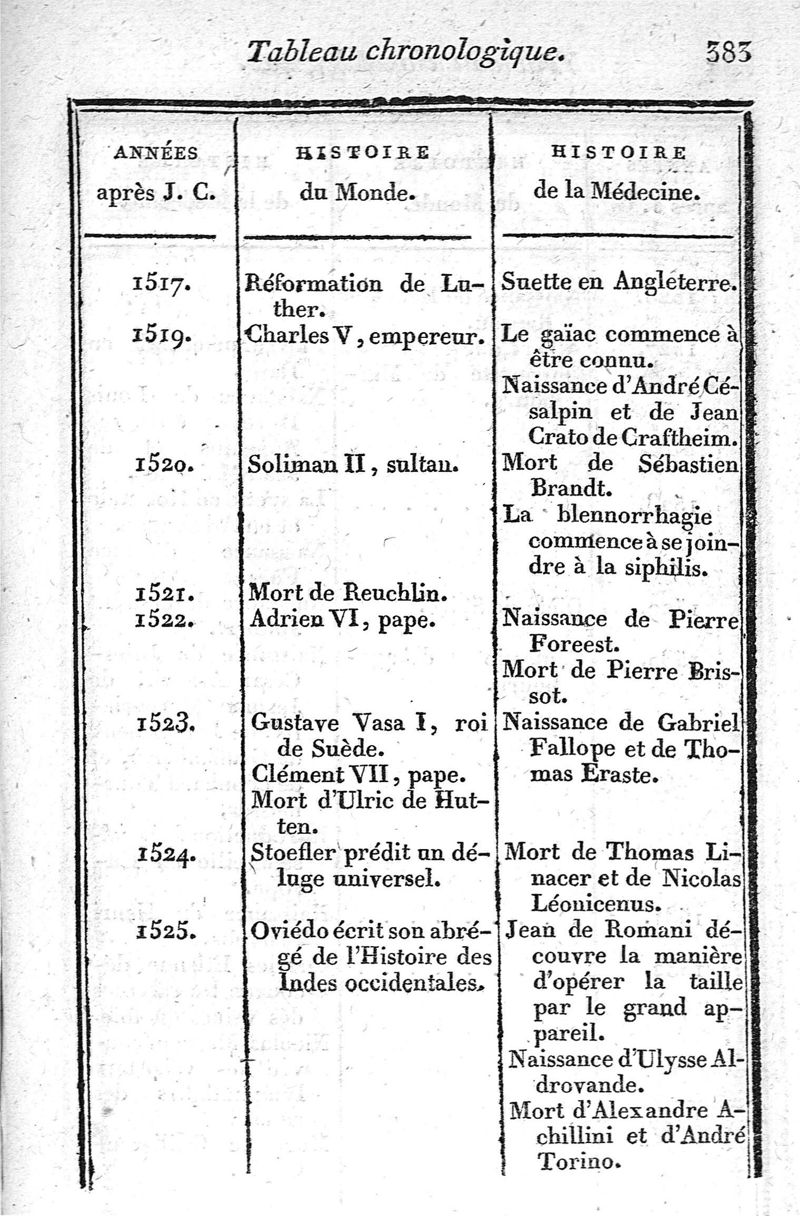 Tableau chronologique. 383

| ANNÉES après J. C. | HISTOIRE du Monde. | HISTOIRE de la Médecine. |
|---|---|---|
| 1517. | Réformation de Luther. | Suette en Angleterre. |
| 1519. | Charles V, empereur. | Le gaïac commence à être connu. Naissance d'André Césalpin et de Jean Crato de Craftheim. |
| 1520. | Soliman II, sultan. | Mort de Sébastien Brandt. La blennorrhagie commence à se joindre à la siphilis. |
| 1521. | Mort de Reuchlin. | |
| 1522. | Adrien VI, pape. | Naissance de Pierre Foreest. Mort de Pierre Brissot. |
| 1523. | Gustave Vasa I, roi de Suède. Clément VII, pape. Mort d'Ulric de Hutten. | Naissance de Gabriel Fallope et de Thomas Eraste. |
| 1524. | Stoefler prédit un déluge universel. | Mort de Thomas Linacer et de Nicolas Léonicenus. |
| 1525. | Oviédo écrit son abrégé de l'Histoire des Indes occidentales. | Jean de Romani découvre la manière d'opérer la taille par le grand appareil. Naissance d'Ulysse Aldrovande. Mort d'Alexandre Achillini et d'André Torino. |